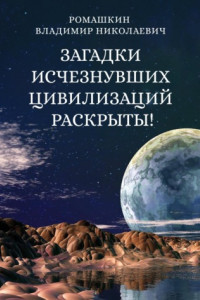 РОМАШКИН
ВЛАДИМИР НИКОЛАЕВИЧ

ЗАГАДКИ
ИСЧЕЗНУВШИХ
ЦИВИЛИЗАЦИЙ
РАСКРЫТЫ!